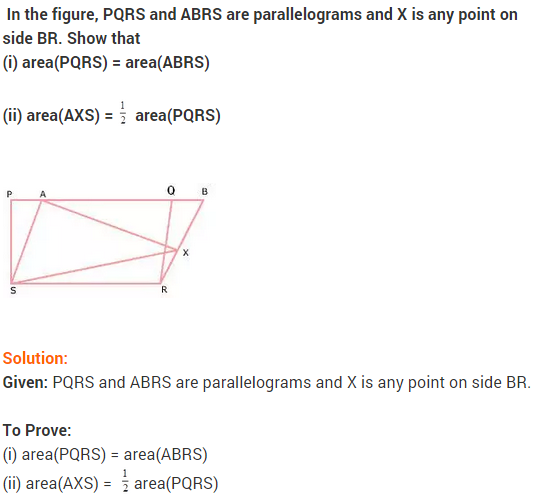 In the figure, PQRS and ABRS are parallelograms and X is any point on side BR. Show that
(i) area(PQRS) = area(ABRS)

(ii) area(AXS) = $\frac{1}{2}$ area(PQRS)

P A Q B
X
S R

Solution:
Given: PQRS and ABRS are parallelograms and X is any point on side BR.

To Prove:
(i) area(PQRS) = area(ABRS)
(ii) area(AXS) = $\frac{1}{2}$ area(PQRS)